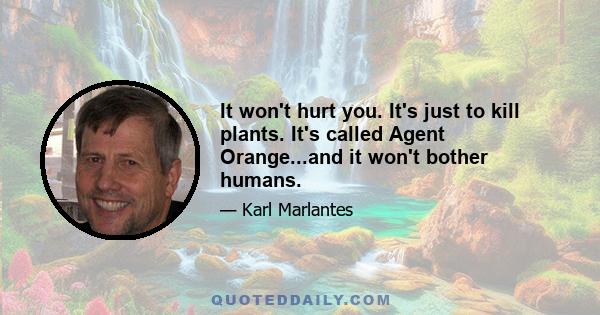 It won't hurt you. It's just to kill plants. It's called Agent Orange...and it won't bother humans.

— Karl Marlantes

QUOTEDDAILY.COM